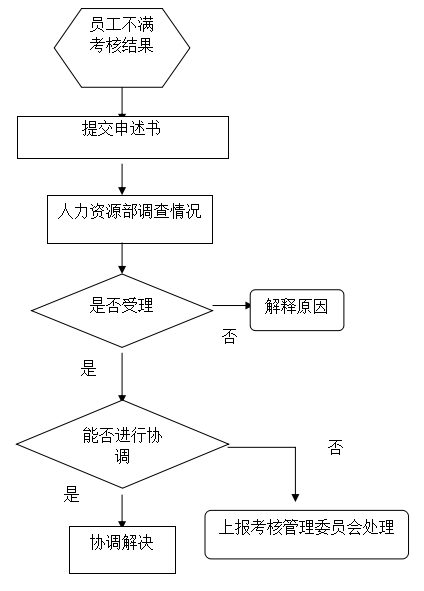 员工不满考核结果

提交申述书

人力资源部调查情况

是否受理

解释原因

否

是

能否进行协调

否

是

协调解决

上报考核管理委员会处理